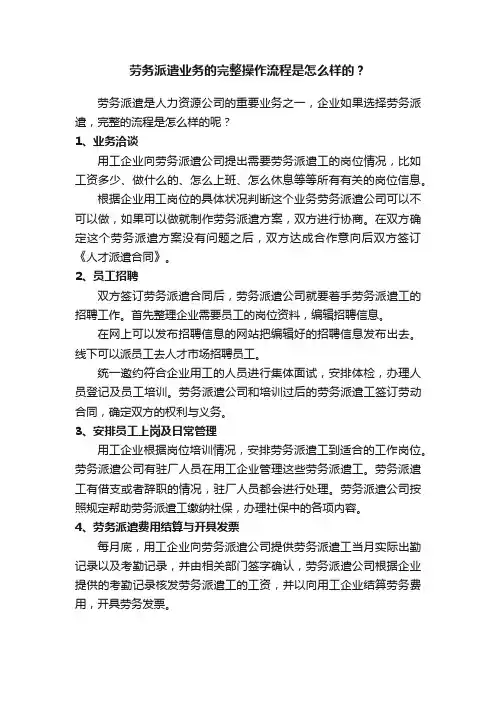 劳务派遣业务的完整操作流程是怎么样的？

劳务派遣是人力资源公司的重要业务之一，企业如果选择劳务派遣，完整的流程是怎么样的呢？

1、业务洽谈

用工企业向劳务派遣公司提出需要劳务派遣工的岗位情况，比如工资多少、做什么的、怎么上班、怎么休息等等所有有关的岗位信息。

根据企业用工岗位的具体状况判断这个业务劳务派遣公司可以不可以做，如果可以做就制作劳务派遣方案，双方进行协商。在双方确定这个劳务派遣方案没有问题之后，双方达成合作意向后双方签订《人才派遣合同》。

2、员工招聘

双方签订劳务派遣合同后，劳务派遣公司就要着手劳务派遣工的招聘工作。首先整理企业需要员工的岗位资料，编辑招聘信息。

在网上可以发布招聘信息的网站把编辑好的招聘信息发布出去。线下可以派员工去人才市场招聘员工。

统一邀约符合企业用工的人员进行集体面试，安排体检，办理人员登记及员工培训。劳务派遣公司和培训过后的劳务派遣工签订劳动合同，确定双方的权利与义务。

3、安排员工上岗及日常管理

用工企业根据岗位培训情况，安排劳务派遣工到适合的工作岗位。劳务派遣公司有驻厂人员在用工企业管理这些劳务派遣工。劳务派遣工有借支或者辞职的情况，驻厂人员都会进行处理。劳务派遣公司按照规定帮助劳务派遣工缴纳社保，办理社保中的各项内容。

4、劳务派遣费用结算与开具发票

每月底，用工企业向劳务派遣公司提供劳务派遣工当月实际出勤记录以及考勤记录，并由相关部门签字确认，劳务派遣公司根据企业提供的考勤记录核发劳务派遣工的工资，并以向用工企业结算劳务费用，开具劳务发票。